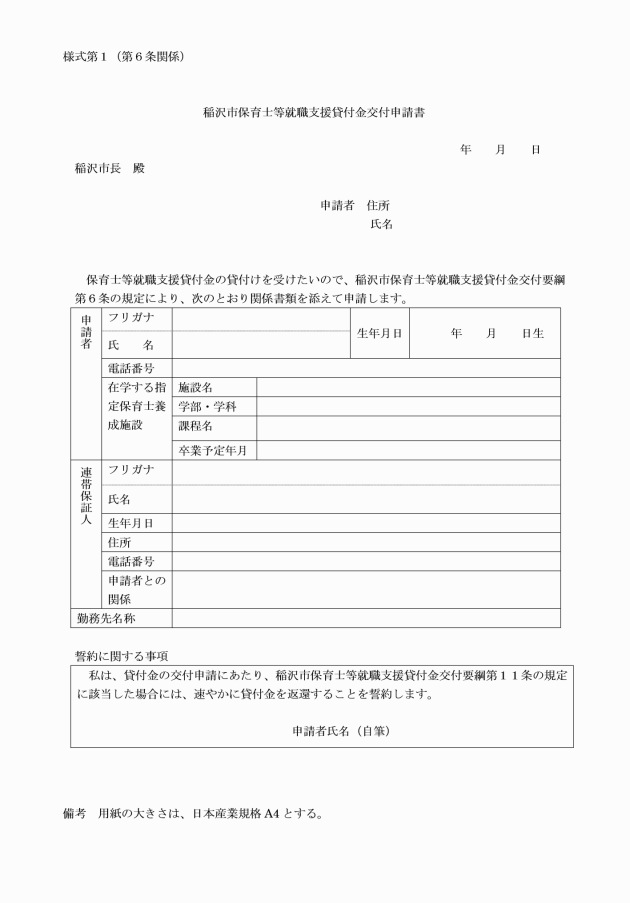 様式第１（第６条関係）

稲沢市保育士等就職支援貸付金交付申請書

年　　月　　日

稲沢市長　殿

申請者　住所
氏名

保育士等就職支援貸付金の貸付けを受けたいので、稲沢市保育士等就職支援貸付金交付要綱第６条の規定により、次のとおり関係書類を添えて申請します。

| 申請者 | フリガナ | | | 生年月日 | 年　　月　　日生 |
|---|---|---|---|---|---|
| | 氏　　名 | | | | |
| | 電話番号 | | | | |
| | 在学する指定保育士養成施設 | 施設名 | | | |
| | | 学部・学科 | | | |
| | | 課程名 | | | |
| | | 卒業予定年月 | | | |
| 連帯保証人 | フリガナ | | | | |
| | 氏名 | | | | |
| | 生年月日 | | | | |
| | 住所 | | | | |
| | 電話番号 | | | | |
| | 申請者との関係 | | | | |
| 勤務先名称 | | | | | |

誓約に関する事項

私は、貸付金の交付申請にあたり、稲沢市保育士等就職支援貸付金交付要綱第１１条の規定に該当した場合には、速やかに貸付金を返還することを誓約します。

申請者氏名（自筆）

備考　用紙の大きさは、日本産業規格 A4 とする。